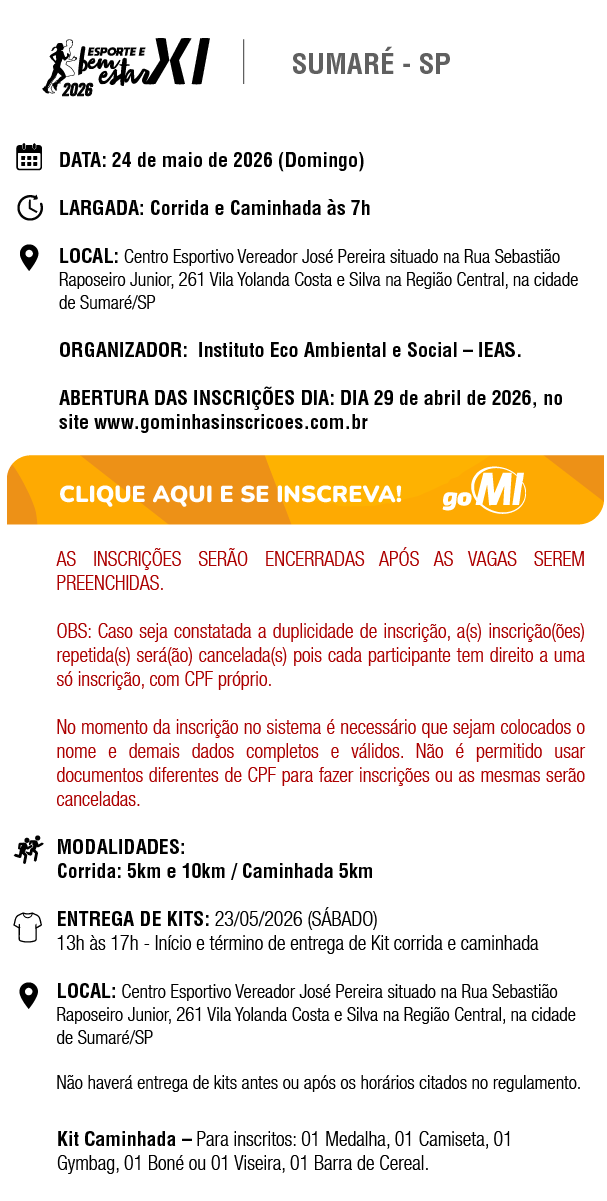 ESPORTE E bem estar XI 2026

SUMARÉ - SP

DATA: 24 de maio de 2026 (Domingo)

LARGADA: Corrida e Caminhada às 7h

LOCAL: Centro Esportivo Vereador José Pereira situado na Rua Sebastião Raposeiro Junior, 261 Vila Yolanda Costa e Silva na Região Central, na cidade de Sumaré/SP

ORGANIZADOR: Instituto Eco Ambiental e Social – IEAS.

ABERTURA DAS INSCRIÇÕES DIA: DIA 29 de abril de 2026, no site www.gominhasinscricoes.com.br

CLIQUE AQUI E SE INSCREVA! goMI

AS INSCRIÇÕES SERÃO ENCERRADAS APÓS AS VAGAS SEREM PREENCHIDAS.

OBS: Caso seja constatada a duplicidade de inscrição, a(s) inscrição(ões) repetida(s) será(ão) cancelada(s) pois cada participante tem direito a uma só inscrição, com CPF próprio.

No momento da inscrição no sistema é necessário que sejam colocados o nome e demais dados completos e válidos. Não é permitido usar documentos diferentes de CPF para fazer inscrições ou as mesmas serão canceladas.

MODALIDADES:
Corrida: 5km e 10km / Caminhada 5km

ENTREGA DE KITS: 23/05/2026 (SÁBADO)
13h às 17h - Início e término de entrega de Kit corrida e caminhada

LOCAL: Centro Esportivo Vereador José Pereira situado na Rua Sebastião Raposeiro Junior, 261 Vila Yolanda Costa e Silva na Região Central, na cidade de Sumaré/SP

Não haverá entrega de kits antes ou após os horários citados no regulamento.

Kit Caminhada – Para inscritos: 01 Medalha, 01 Camiseta, 01 Gymbag, 01 Boné ou 01 Viseira, 01 Barra de Cereal.